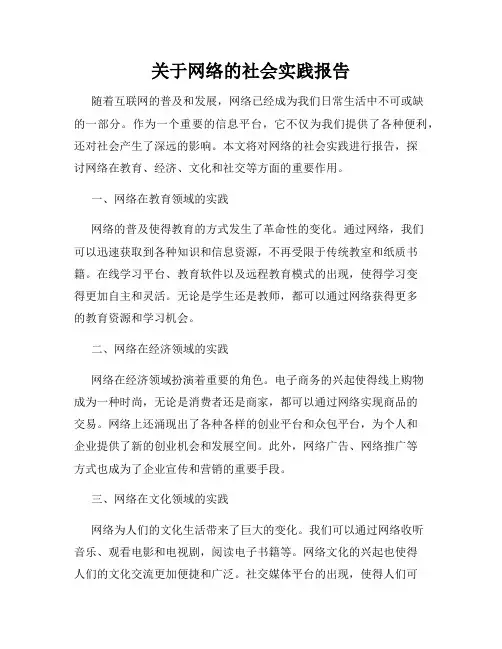 关于网络的社会实践报告

随着互联网的普及和发展，网络已经成为我们日常生活中不可或缺的一部分。作为一个重要的信息平台，它不仅为我们提供了各种便利，还对社会产生了深远的影响。本文将对网络的社会实践进行报告，探讨网络在教育、经济、文化和社交等方面的重要作用。

一、网络在教育领域的实践

网络的普及使得教育的方式发生了革命性的变化。通过网络，我们可以迅速获取到各种知识和信息资源，不再受限于传统教室和纸质书籍。在线学习平台、教育软件以及远程教育模式的出现，使得学习变得更加自主和灵活。无论是学生还是教师，都可以通过网络获得更多的教育资源和学习机会。

二、网络在经济领域的实践

网络在经济领域扮演着重要的角色。电子商务的兴起使得线上购物成为一种时尚，无论是消费者还是商家，都可以通过网络实现商品的交易。网络上还涌现出了各种各样的创业平台和众包平台，为个人和企业提供了新的创业机会和发展空间。此外，网络广告、网络推广等方式也成为了企业宣传和营销的重要手段。

三、网络在文化领域的实践

网络为人们的文化生活带来了巨大的变化。我们可以通过网络收听音乐、观看电影和电视剧，阅读电子书籍等。网络文化的兴起也使得人们的文化交流更加便捷和广泛。社交媒体平台的出现，使得人们可